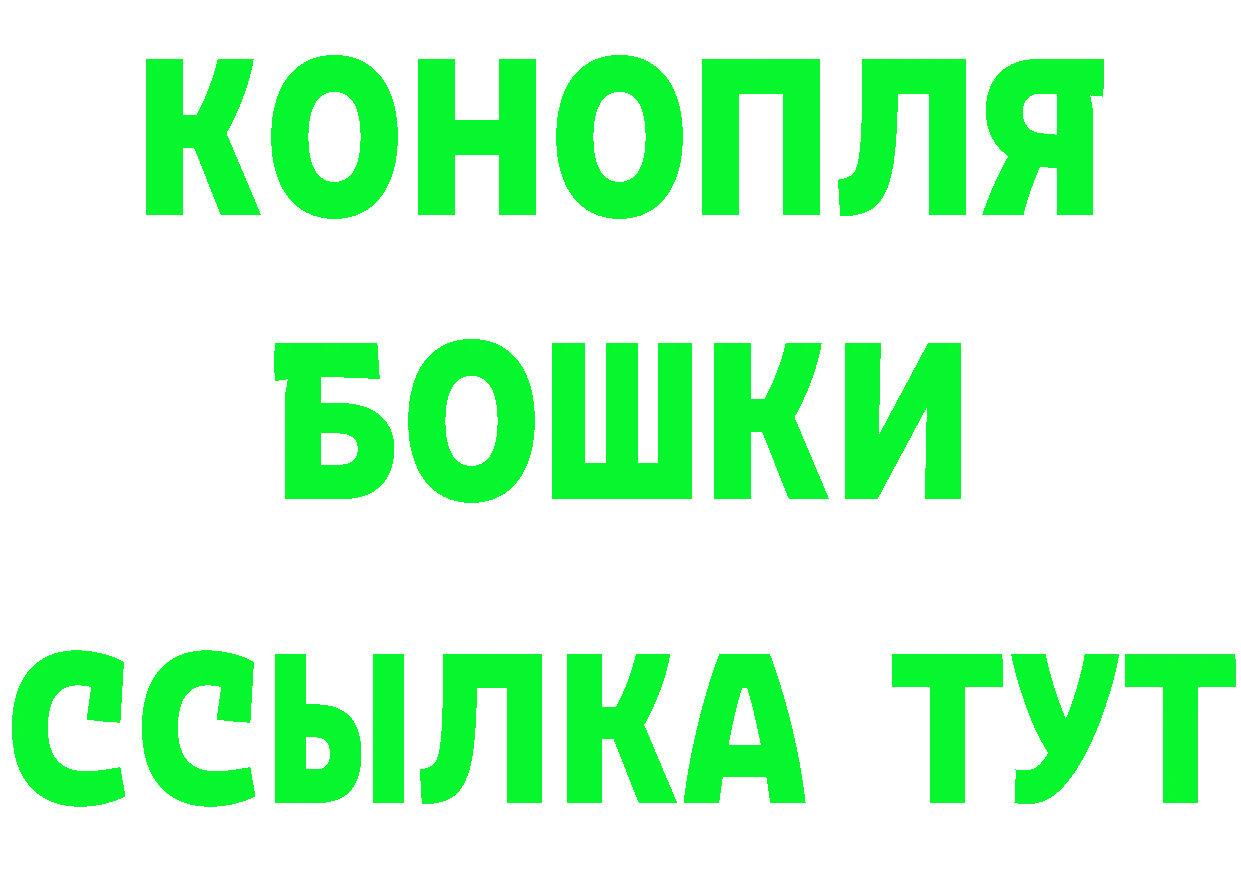 КОНОПЛЯ
БОШКИ
ССЫЛКА ТУТ